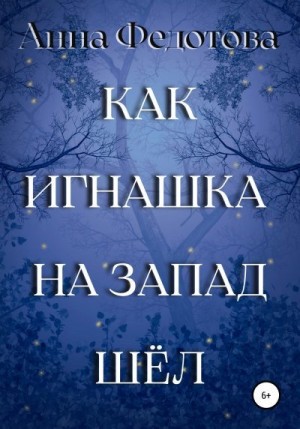 Анна Федотова

КАК ИГНАШКА НА ЗАПАД ШЁЛ

6+